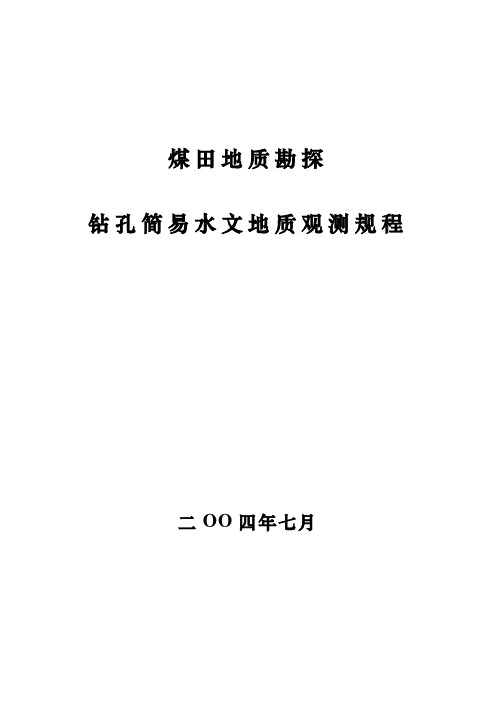 煤田地质勘探

钻孔简易水文地质观测规程

二OO四年七月